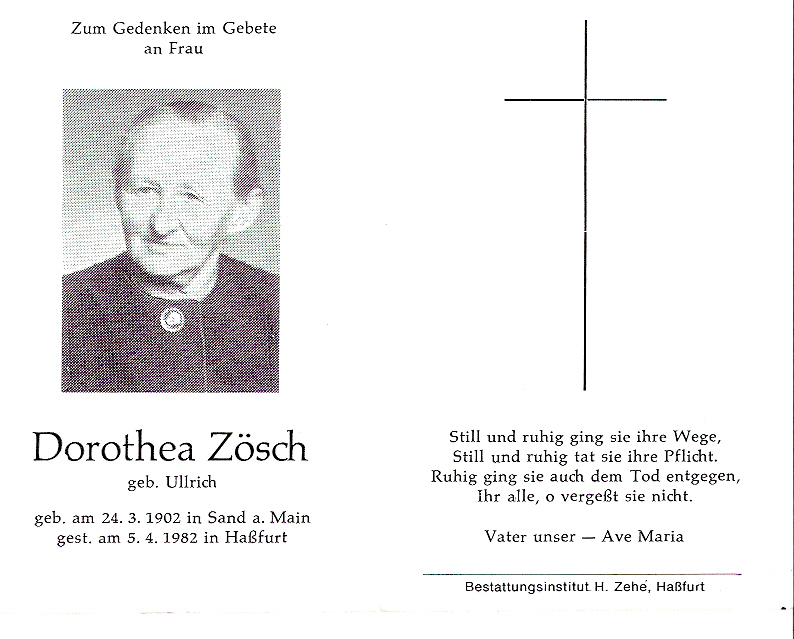 Zum Gedenken im Gebete
an Frau

Dorothea Zösch
geb. Ullrich

geb. am 24. 3. 1902 in Sand a. Main
gest. am 5. 4. 1982 in Haßfurt

Still und ruhig ging sie ihre Wege,
Still und ruhig tat sie ihre Pflicht.
Ruhig ging sie auch dem Tod entgegen,
Ihr alle, o vergeßt sie nicht.

Vater unser — Ave Maria

Bestattungsinstitut H. Zehe, Haßfurt